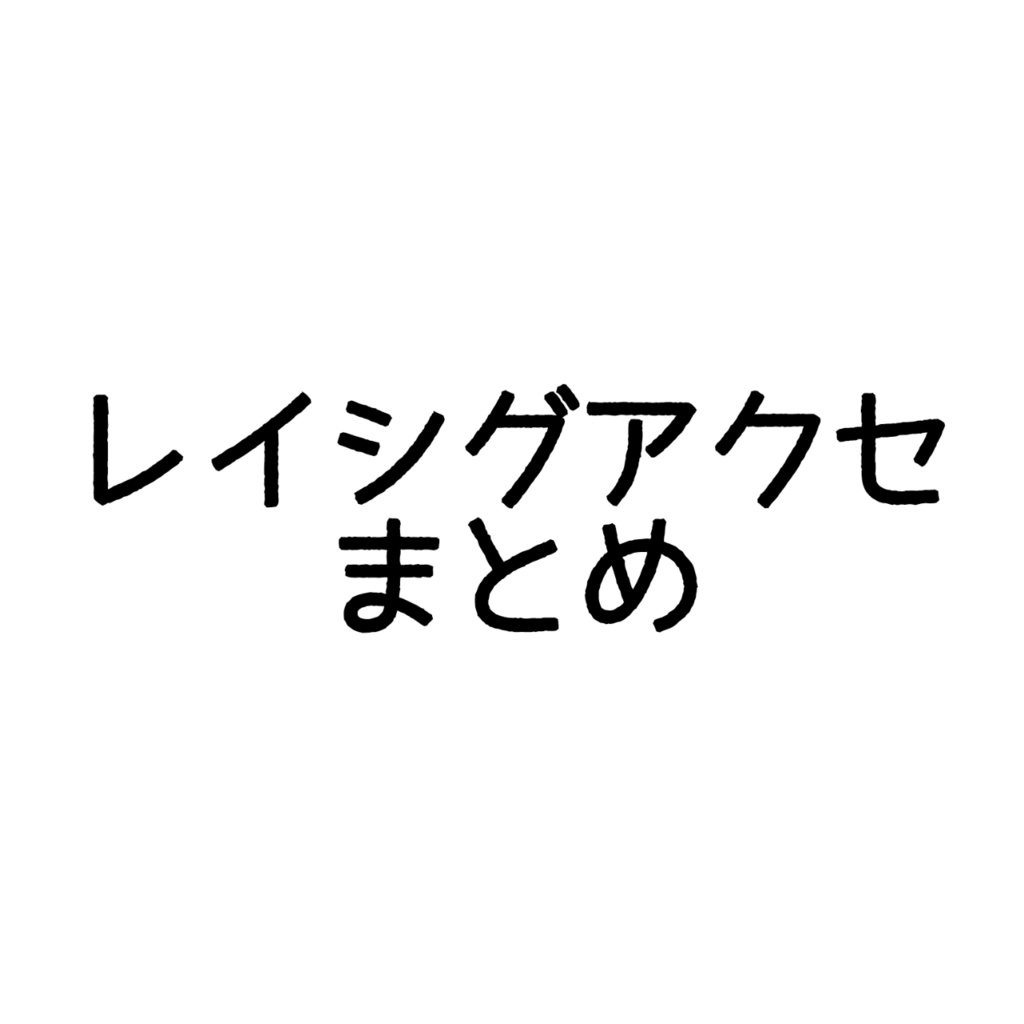 レイシグアクセ
まとめ